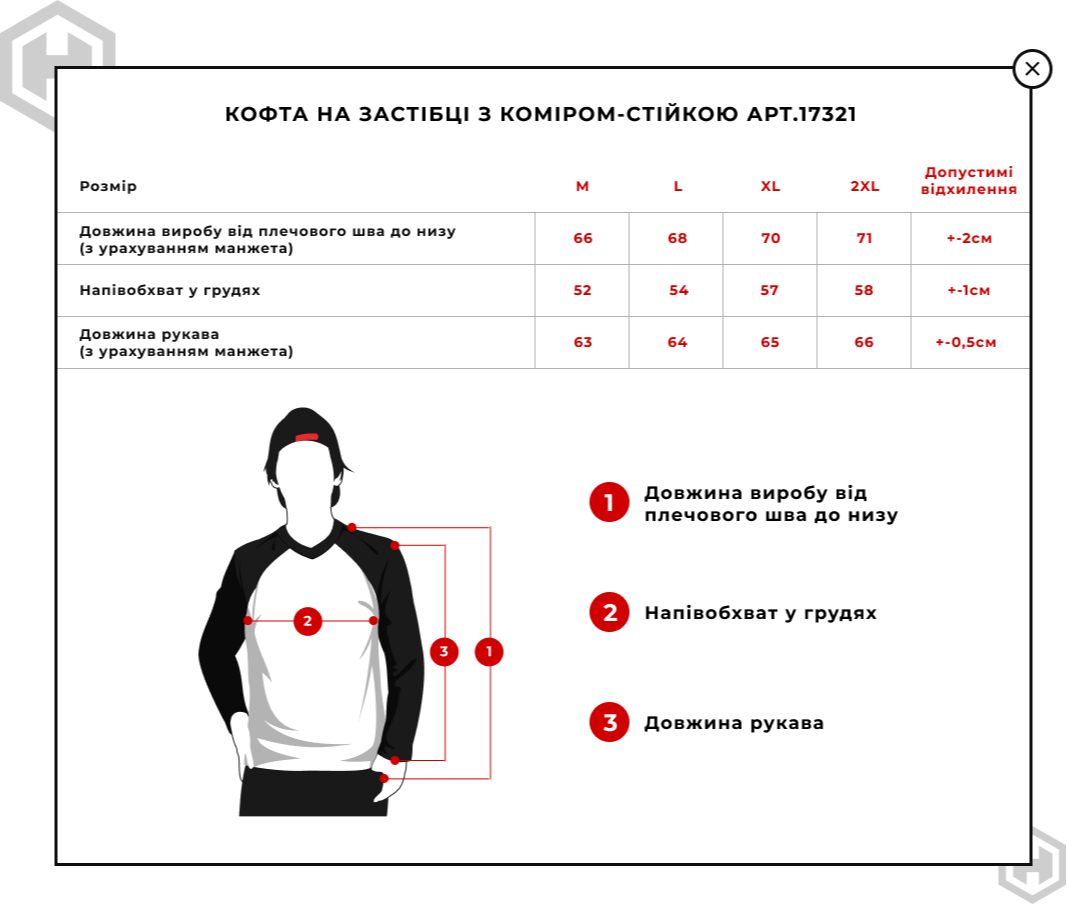 КОФТА НА ЗАСТІБЦІ З КОМІРОМ-СТІЙКОЮ АРТ.17321

| Розмір | M | L | XL | 2XL | Допустимі відхилення |
|---|---|---|---|---|---|
| Довжина виробу від плечового шва до низу (з урахуванням манжета) | 66 | 68 | 70 | 71 | +-2см |
| Напівобхват у грудях | 52 | 54 | 57 | 58 | +-1см |
| Довжина рукава (з урахуванням манжета) | 63 | 64 | 65 | 66 | +-0,5см |

2
3
1

1 Довжина виробу від плечового шва до низу

2 Напівобхват у грудях

3 Довжина рукава